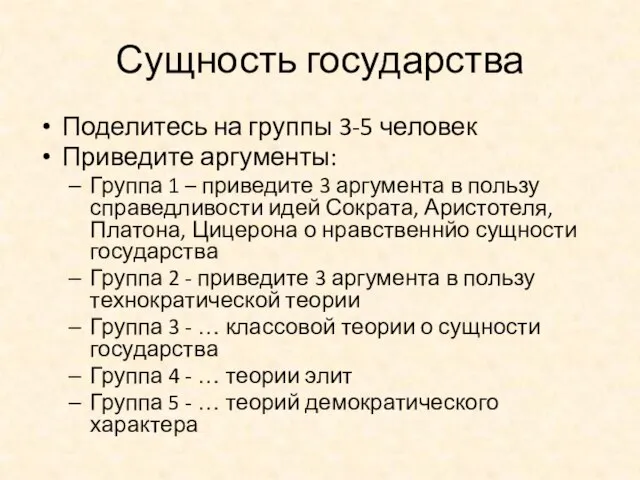 Сущность государства

• Поделитесь на группы 3-5 человек
• Приведите аргументы:
– Группа 1 – приведите 3 аргумента в пользу справедливости идей Сократа, Аристотеля, Платона, Цицерона о нравственнйо сущности государства
– Группа 2 - приведите 3 аргумента в пользу технократической теории
– Группа 3 - … классовой теории о сущности государства
– Группа 4 - … теории элит
– Группа 5 - … теорий демократического характера